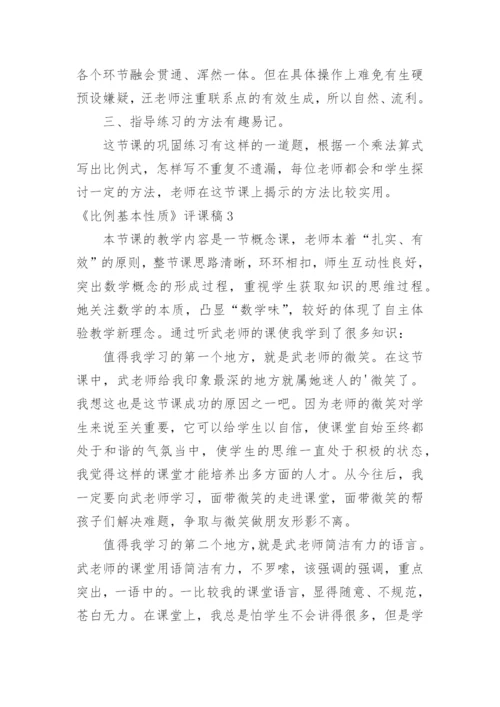 各个环节融会贯通、浑然一体。但在具体操作上难免有生硬预设嫌疑，汪老师注重联系点的有效生成，所以自然、流利。

三、指导练习的方法有趣易记。

这节课的巩固练习有这样的一道题，根据一个乘法算式写出比例式，怎样写不重复不遗漏，每位老师都会和学生探讨一定的方法，老师在这节课上揭示的方法比较实用。

《比例基本性质》评课稿3

本节课的教学内容是一节概念课，老师本着“扎实、有效”的原则，整节课思路清晰，环环相扣，师生互动性良好，突出数学概念的形成过程，重视学生获取知识的思维过程。她关注数学的本质，凸显“数学味”，较好的体现了自主体验教学新理念。通过听武老师的课使我学到了很多知识：

值得我学习的第一个地方，就是武老师的微笑。在这节课中，武老师给我印象最深的地方就属她迷人的'微笑了。我想这也是这节课成功的原因之一吧。因为老师的微笑对学生来说至关重要，它可以给学生以自信，使课堂自始至终都处于和谐的气氛当中，使学生的思维一直处于积极的状态，我觉得这样的课堂才能培养出多方面的人才。从今往后，我一定要向武老师学习，面带微笑的走进课堂，面带微笑的帮孩子们解决难题，争取与微笑做朋友形影不离。

值得我学习的第二个地方，就是武老师简洁有力的语言。武老师的课堂用语简洁有力，不罗嗦，该强调的强调，重点突出，一语中的。一比较我的课堂语言，显得随意、不规范，苍白无力。在课堂上，我总是怕学生不会讲得很多，但是学